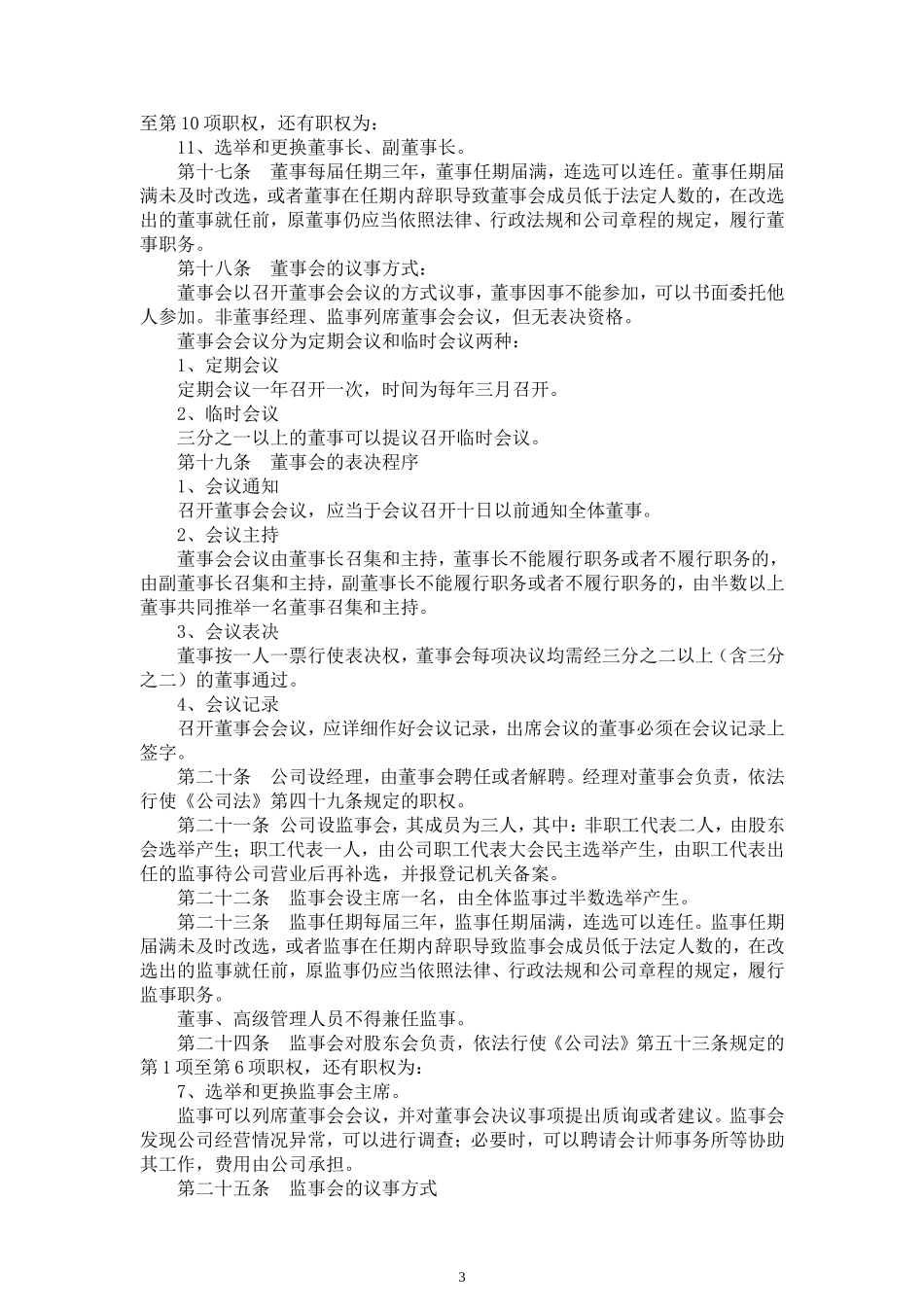 至第 10 项职权，还有职权为：

11、选举和更换董事长、副董事长。

第十七条　董事每届任期三年，董事任期届满，连选可以连任。董事任期届满未及时改选，或者董事在任期内辞职导致董事会成员低于法定人数的，在改选出的董事就任前，原董事仍应当依照法律、行政法规和公司章程的规定，履行董事职务。

第十八条　董事会的议事方式：

董事会以召开董事会会议的方式议事，董事因事不能参加，可以书面委托他人参加。非董事经理、监事列席董事会会议，但无表决资格。

董事会会议分为定期会议和临时会议两种：

1、定期会议

定期会议一年召开一次，时间为每年三月召开。

2、临时会议

三分之一以上的董事可以提议召开临时会议。

第十九条　董事会的表决程序

1、会议通知

召开董事会会议，应当于会议召开十日以前通知全体董事。

2、会议主持

董事会会议由董事长召集和主持，董事长不能履行职务或者不履行职务的，由副董事长召集和主持，副董事长不能履行职务或者不履行职务的，由半数以上董事共同推举一名董事召集和主持。

3、会议表决

董事按一人一票行使表决权，董事会每项决议均需经三分之二以上（含三分之二）的董事通过。

4、会议记录

召开董事会会议，应详细作好会议记录，出席会议的董事必须在会议记录上签字。

第二十条　公司设经理，由董事会聘任或者解聘。经理对董事会负责，依法行使《公司法》第四十九条规定的职权。

第二十一条 公司设监事会，其成员为三人，其中：非职工代表二人，由股东会选举产生；职工代表一人，由公司职工代表大会民主选举产生，由职工代表出任的监事待公司营业后再补选，并报登记机关备案。

第二十二条　监事会设主席一名，由全体监事过半数选举产生。

第二十三条　监事任期每届三年，监事任期届满，连选可以连任。监事任期届满未及时改选，或者监事在任期内辞职导致监事会成员低于法定人数的，在改选出的监事就任前，原监事仍应当依照法律、行政法规和公司章程的规定，履行监事职务。

董事、高级管理人员不得兼任监事。

第二十四条　监事会对股东会负责，依法行使《公司法》第五十三条规定的第 1 项至第 6 项职权，还有职权为：

7、选举和更换监事会主席。

监事可以列席董事会会议，并对董事会决议事项提出质询或者建议。监事会发现公司经营情况异常，可以进行调查；必要时，可以聘请会计师事务所等协助其工作，费用由公司承担。

第二十五条　监事会的议事方式

3